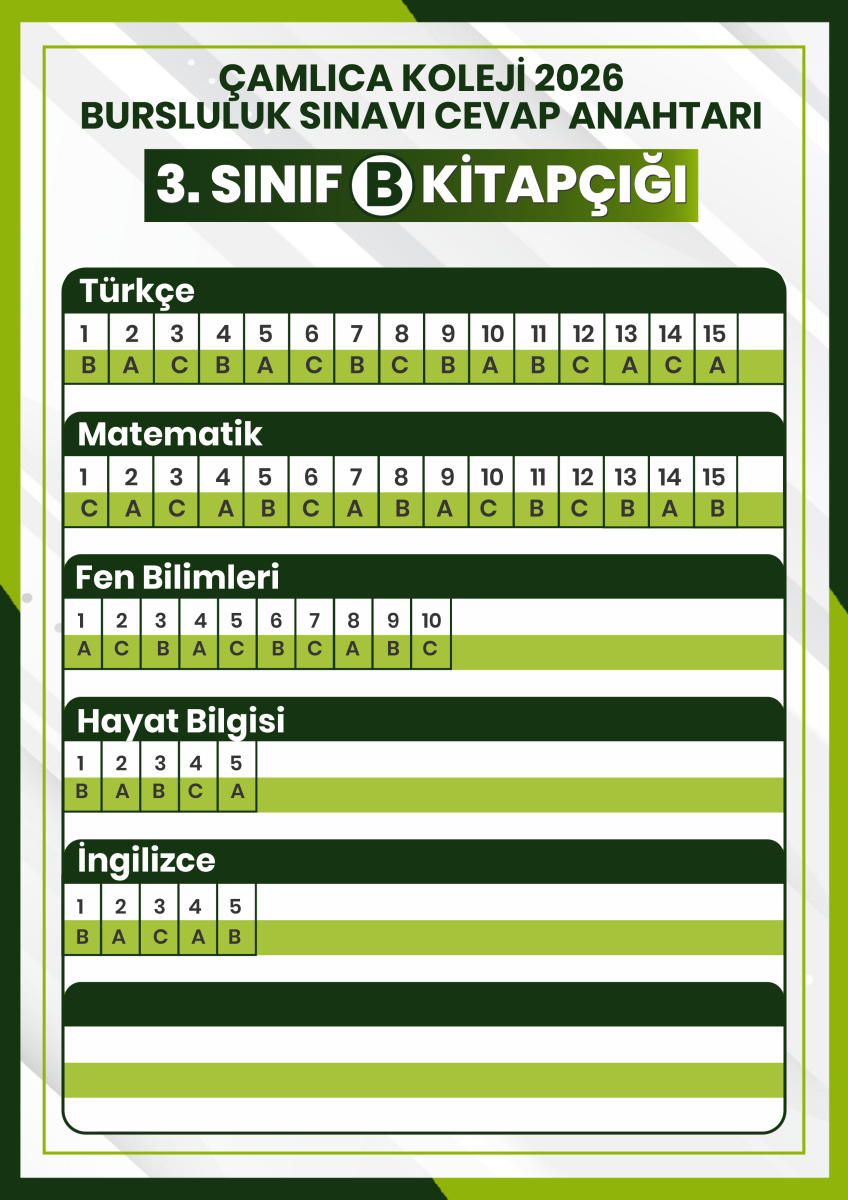 ÇAMLICA KOLEJİ 2026
BURSLULUK SINAVI CEVAP ANAHTARI

3. SINIF B KİTAPÇIĞI

Türkçe

| 1 | 2 | 3 | 4 | 5 | 6 | 7 | 8 | 9 | 10 | 11 | 12 | 13 | 14 | 15 |
|---|---|---|---|---|---|---|---|---|---|---|---|---|---|---|
| B | A | C | B | A | C | B | C | B | A | B | C | A | C | A |

Matematik

| 1 | 2 | 3 | 4 | 5 | 6 | 7 | 8 | 9 | 10 | 11 | 12 | 13 | 14 | 15 |
|---|---|---|---|---|---|---|---|---|---|---|---|---|---|---|
| C | A | C | A | B | C | A | B | A | C | B | C | B | A | B |

Fen Bilimleri

| 1 | 2 | 3 | 4 | 5 | 6 | 7 | 8 | 9 | 10 |
|---|---|---|---|---|---|---|---|---|---|
| A | C | B | A | C | B | C | A | B | C |

Hayat Bilgisi

| 1 | 2 | 3 | 4 | 5 |
|---|---|---|---|---|
| B | A | B | C | A |

İngilizce

| 1 | 2 | 3 | 4 | 5 |
|---|---|---|---|---|
| B | A | C | A | B |